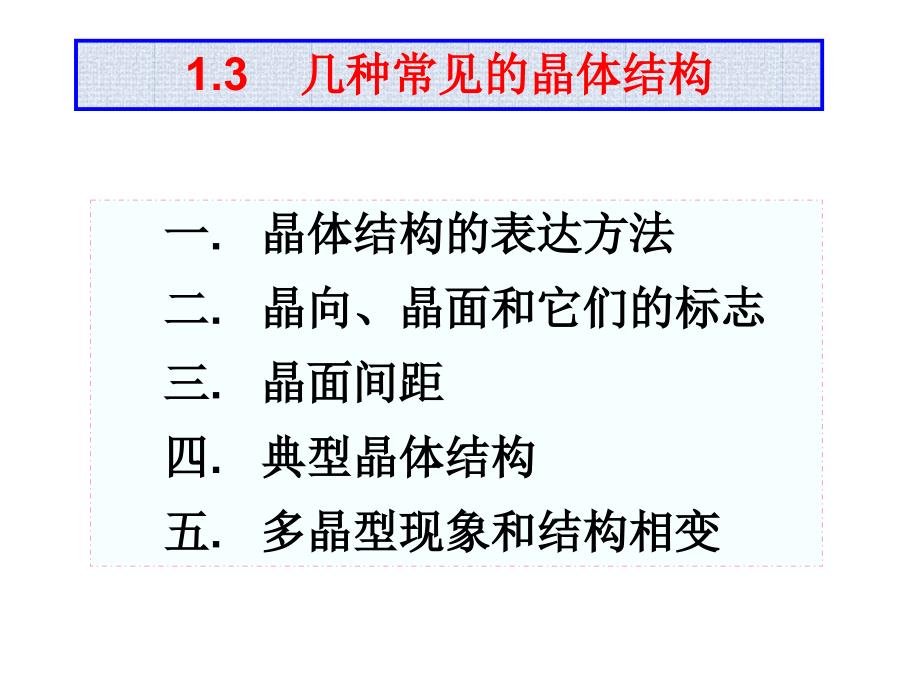 1.3 几种常见的晶体结构

一. 晶体结构的表达方法
二. 晶向、晶面和它们的标志
三. 晶面间距
四. 典型晶体结构
五. 多晶型现象和结构相变